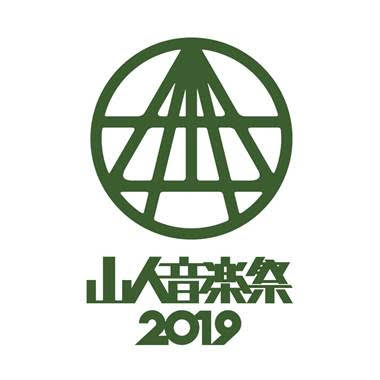 山人音楽祭
2019